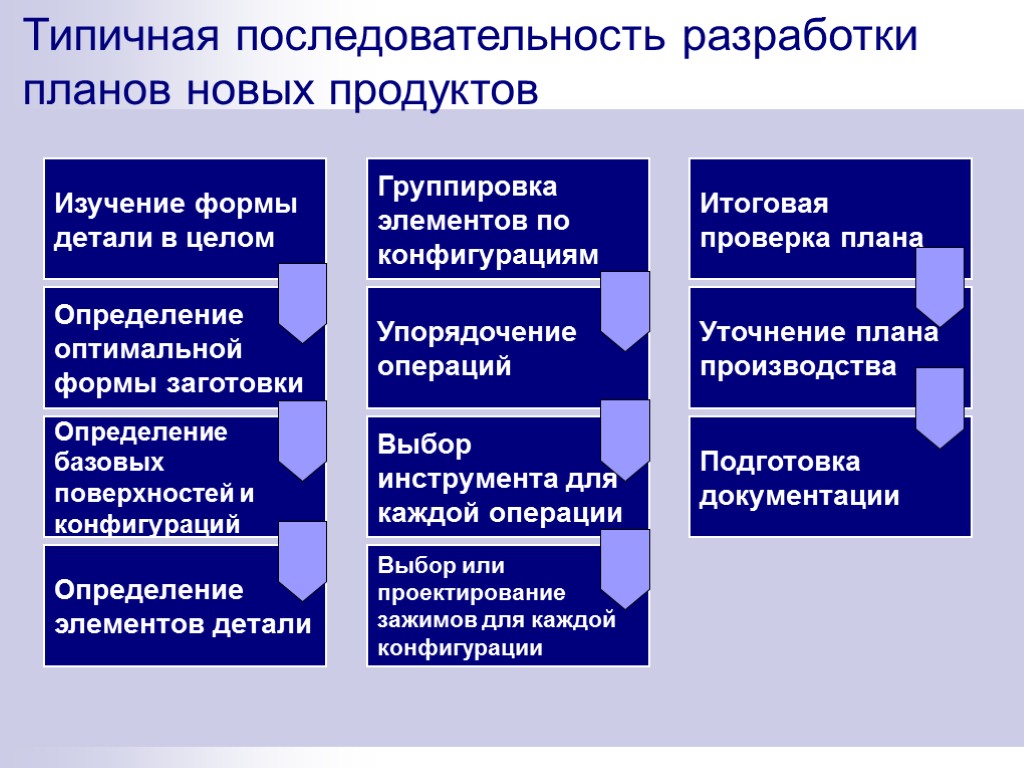 Типичная последовательность разработки планов новых продуктов

Изучение формы детали в целом

Определение оптимальной формы заготовки

Определение базовых поверхностей и конфигураций

Определение элементов детали

Группировка элементов по конфигурациям

Упорядочение операций

Выбор инструмента для каждой операции

Выбор или проектирование зажимов для каждой конфигурации

Итоговая проверка плана

Уточнение плана производства

Подготовка документации